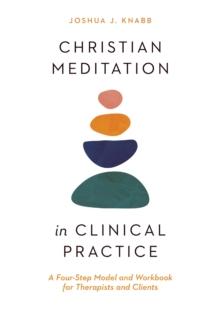 JOSHUA J. KNABB

CHRISTIAN MEDITATION

in CLINICAL PRACTICE

A Four-Step Model and Workbook for Therapists and Clients